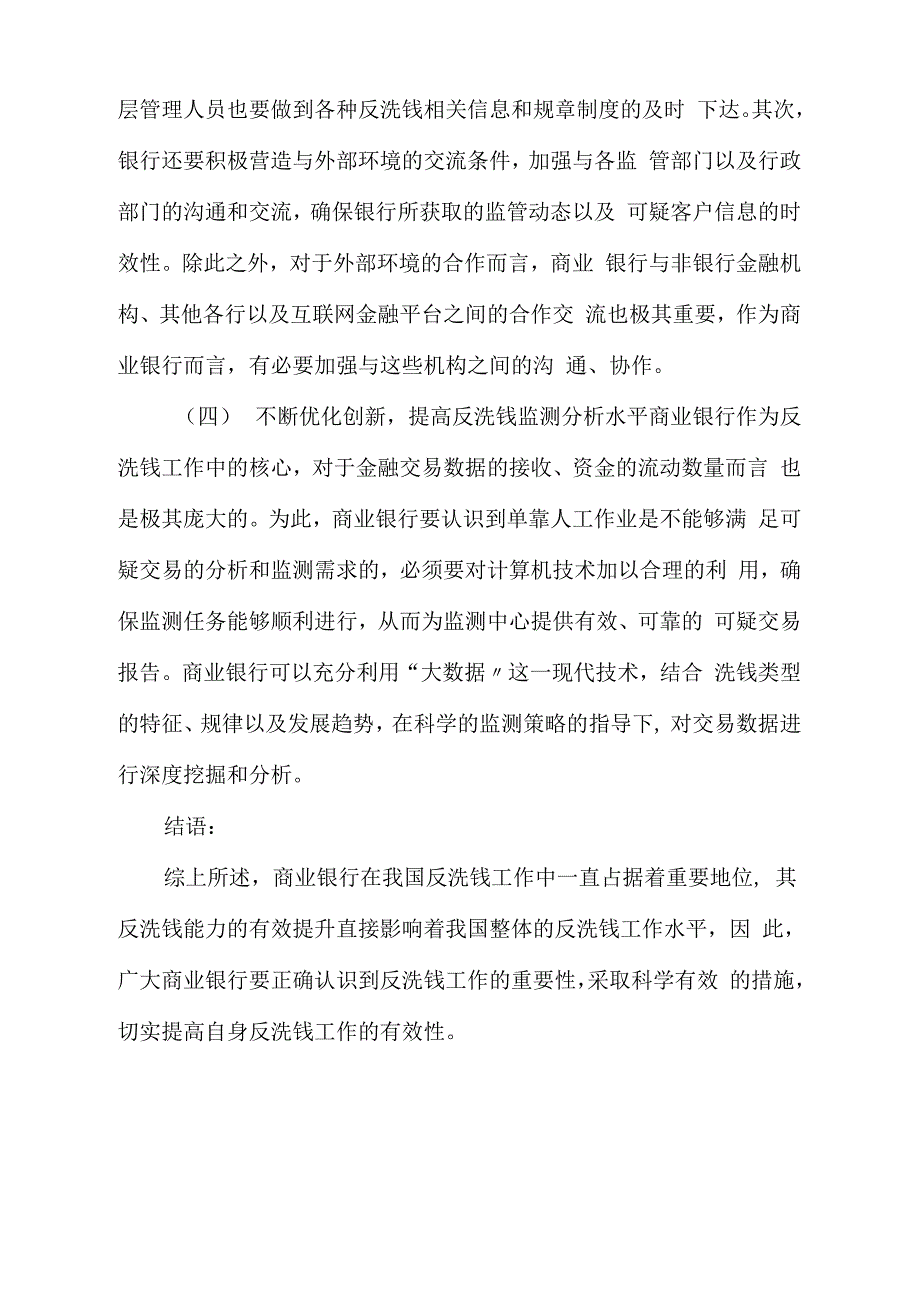 层管理人员也要做到各种反洗钱相关信息和规章制度的及时 下达。其次，银行还要积极营造与外部环境的交流条件，加强与各监 管部门以及行政部门的沟通和交流，确保银行所获取的监管动态以及 可疑客户信息的时效性。除此之外，对于外部环境的合作而言，商业 银行与非银行金融机构、其他各行以及互联网金融平台之间的合作交 流也极其重要，作为商业银行而言，有必要加强与这些机构之间的沟 通、协作。

（四） 不断优化创新，提高反洗钱监测分析水平商业银行作为反洗钱工作中的核心，对于金融交易数据的接收、资金的流动数量而言 也是极其庞大的。为此，商业银行要认识到单靠人工作业是不能够满 足可疑交易的分析和监测需求的，必须要对计算机技术加以合理的利 用，确保监测任务能够顺利进行，从而为监测中心提供有效、可靠的 可疑交易报告。商业银行可以充分利用“大数据〃这一现代技术，结合 洗钱类型的特征、规律以及发展趋势，在科学的监测策略的指导下，对交易数据进行深度挖掘和分析。

结语：

综上所述，商业银行在我国反洗钱工作中一直占据着重要地位，其反洗钱能力的有效提升直接影响着我国整体的反洗钱工作水平，因 此，广大商业银行要正确认识到反洗钱工作的重要性，采取科学有效 的措施，切实提高自身反洗钱工作的有效性。